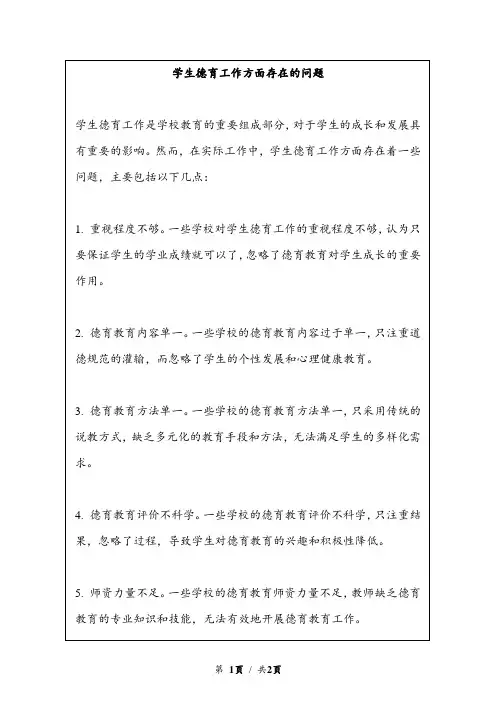 学生德育工作方面存在的问题

学生德育工作是学校教育的重要组成部分，对于学生的成长和发展具有重要的影响。然而，在实际工作中，学生德育工作方面存在着一些问题，主要包括以下几点：

1. 重视程度不够。一些学校对学生德育工作的重视程度不够，认为只要保证学生的学业成绩就可以了，忽略了德育教育对学生成长的重要作用。

2. 德育教育内容单一。一些学校的德育教育内容过于单一，只注重道德规范的灌输，而忽略了学生的个性发展和心理健康教育。

3. 德育教育方法单一。一些学校的德育教育方法单一，只采用传统的说教方式，缺乏多元化的教育手段和方法，无法满足学生的多样化需求。

4. 德育教育评价不科学。一些学校的德育教育评价不科学，只注重结果，忽略了过程，导致学生对德育教育的兴趣和积极性降低。

5. 师资力量不足。一些学校的德育教育师资力量不足，教师缺乏德育教育的专业知识和技能，无法有效地开展德育教育工作。

第 1页 / 共2页